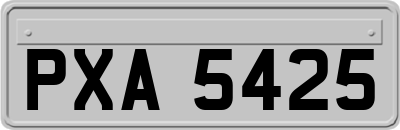 PXA 5425